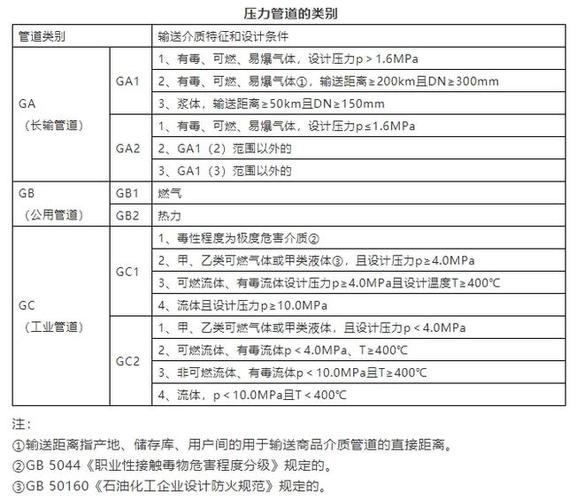 压力管道的类别

| 管道类别 | | 输送介质特征和设计条件 |
|---|---|---|
| GA（长输管道） | GA1 | 1、有毒、可燃、易爆气体，设计压力p＞1.6MPa |
| | | 2、有毒、可燃、易爆气体①，输送距离≥200km且DN≥300mm |
| | | 3、浆体，输送距离≥50km且DN≥150mm |
| | GA2 | 1、有毒、可燃、易爆气体，设计压力p≤1.6MPa |
| | | 2、GA1（2）范围以外的 |
| | | 3、GA1（3）范围以外的 |
| GB（公用管道） | GB1 | 燃气 |
| | GB2 | 热力 |
| GC（工业管道） | GC1 | 1、毒性程度为极度危害介质② |
| | | 2、甲、乙类可燃气体或甲类液体③，且设计压力p≥4.0MPa |
| | | 3、可燃流体、有毒流体设计压力p≥4.0MPa且设计温度T≥400℃ |
| | | 4、流体且设计压力p≥10.0MPa |
| | GC2 | 1、甲、乙类可燃气体或甲类液体，且设计压力p＜4.0MPa |
| | | 2、可燃流体、有毒流体p＜4.0MPa、T≥400℃ |
| | | 3、非可燃流体、有毒流体p＜10.0MPa且T≥400℃ |
| | | 4、流体，p＜10.0MPa且T＜400℃ |

注：
①输送距离指产地、储存库、用户间的用于输送商品介质管道的直接距离。
②GB 5044《职业性接触毒物危害程度分级》规定的。
③GB 50160《石油化工企业设计防火规范》规定的。